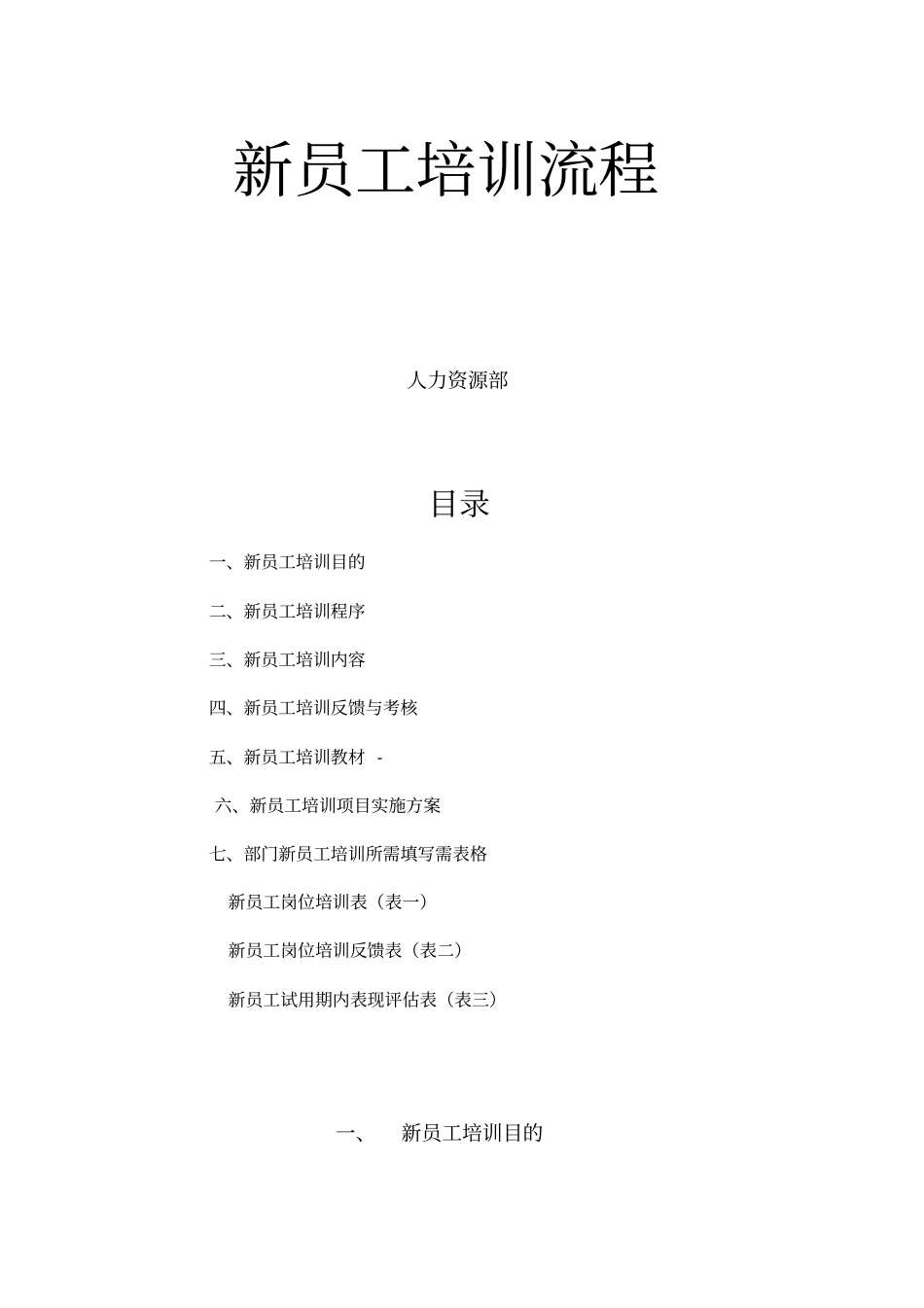 新员工培训流程

人力资源部

目录

一、新员工培训目的

二、新员工培训程序

三、新员工培训内容

四、新员工培训反馈与考核

五、新员工培训教材 -

六、新员工培训项目实施方案

七、部门新员工培训所需填写需表格

新员工岗位培训表（表一）

新员工岗位培训反馈表（表二）

新员工试用期内表现评估表（表三）

一、 新员工培训目的